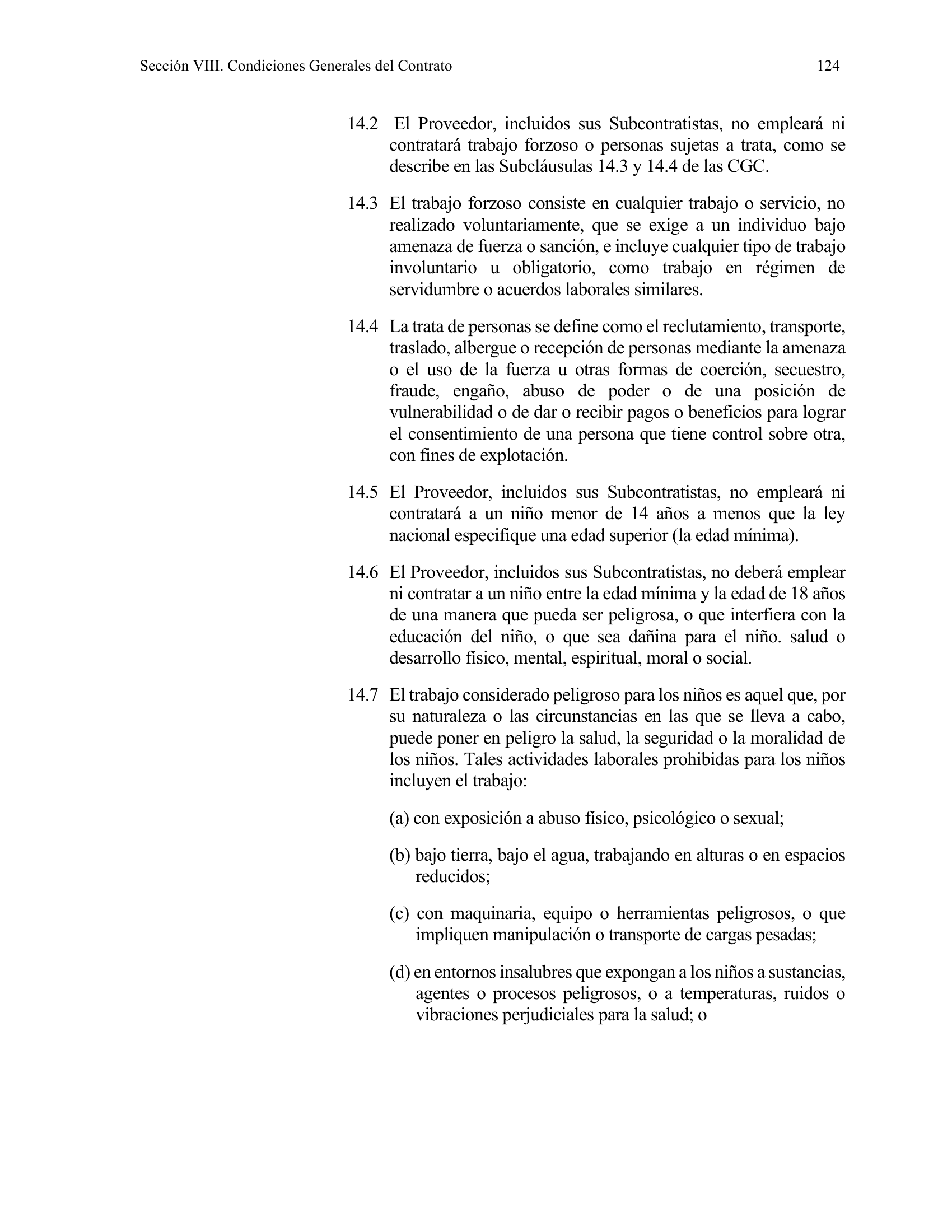 Sección VIII. Condiciones Generales del Contrato 124

14.2 El Proveedor, incluidos sus Subcontratistas, no empleará ni contratará trabajo forzoso o personas sujetas a trata, como se describe en las Subcláusulas 14.3 y 14.4 de las CGC.

14.3 El trabajo forzoso consiste en cualquier trabajo o servicio, no realizado voluntariamente, que se exige a un individuo bajo amenaza de fuerza o sanción, e incluye cualquier tipo de trabajo involuntario u obligatorio, como trabajo en régimen de servidumbre o acuerdos laborales similares.

14.4 La trata de personas se define como el reclutamiento, transporte, traslado, albergue o recepción de personas mediante la amenaza o el uso de la fuerza u otras formas de coerción, secuestro, fraude, engaño, abuso de poder o de una posición de vulnerabilidad o de dar o recibir pagos o beneficios para lograr el consentimiento de una persona que tiene control sobre otra, con fines de explotación.

14.5 El Proveedor, incluidos sus Subcontratistas, no empleará ni contratará a un niño menor de 14 años a menos que la ley nacional especifique una edad superior (la edad mínima).

14.6 El Proveedor, incluidos sus Subcontratistas, no deberá emplear ni contratar a un niño entre la edad mínima y la edad de 18 años de una manera que pueda ser peligrosa, o que interfiera con la educación del niño, o que sea dañina para el niño. salud o desarrollo físico, mental, espiritual, moral o social.

14.7 El trabajo considerado peligroso para los niños es aquel que, por su naturaleza o las circunstancias en las que se lleva a cabo, puede poner en peligro la salud, la seguridad o la moralidad de los niños. Tales actividades laborales prohibidas para los niños incluyen el trabajo:

(a) con exposición a abuso físico, psicológico o sexual;

(b) bajo tierra, bajo el agua, trabajando en alturas o en espacios reducidos;

(c) con maquinaria, equipo o herramientas peligrosos, o que impliquen manipulación o transporte de cargas pesadas;

(d) en entornos insalubres que expongan a los niños a sustancias, agentes o procesos peligrosos, o a temperaturas, ruidos o vibraciones perjudiciales para la salud; o